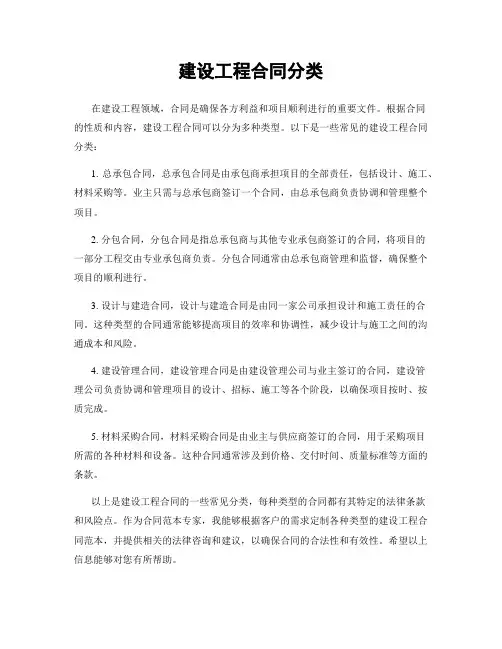 建设工程合同分类

在建设工程领域，合同是确保各方利益和项目顺利进行的重要文件。根据合同的性质和内容，建设工程合同可以分为多种类型。以下是一些常见的建设工程合同分类：

1. 总承包合同，总承包合同是由承包商承担项目的全部责任，包括设计、施工、材料采购等。业主只需与总承包商签订一个合同，由总承包商负责协调和管理整个项目。

2. 分包合同，分包合同是指总承包商与其他专业承包商签订的合同，将项目的一部分工程交由专业承包商负责。分包合同通常由总承包商管理和监督，确保整个项目的顺利进行。

3. 设计与建造合同，设计与建造合同是由同一家公司承担设计和施工责任的合同。这种类型的合同通常能够提高项目的效率和协调性，减少设计与施工之间的沟通成本和风险。

4. 建设管理合同，建设管理合同是由建设管理公司与业主签订的合同，建设管理公司负责协调和管理项目的设计、招标、施工等各个阶段，以确保项目按时、按质完成。

5. 材料采购合同，材料采购合同是由业主与供应商签订的合同，用于采购项目所需的各种材料和设备。这种合同通常涉及到价格、交付时间、质量标准等方面的条款。

以上是建设工程合同的一些常见分类，每种类型的合同都有其特定的法律条款和风险点。作为合同范本专家，我能够根据客户的需求定制各种类型的建设工程合同范本，并提供相关的法律咨询和建议，以确保合同的合法性和有效性。希望以上信息能够对您有所帮助。